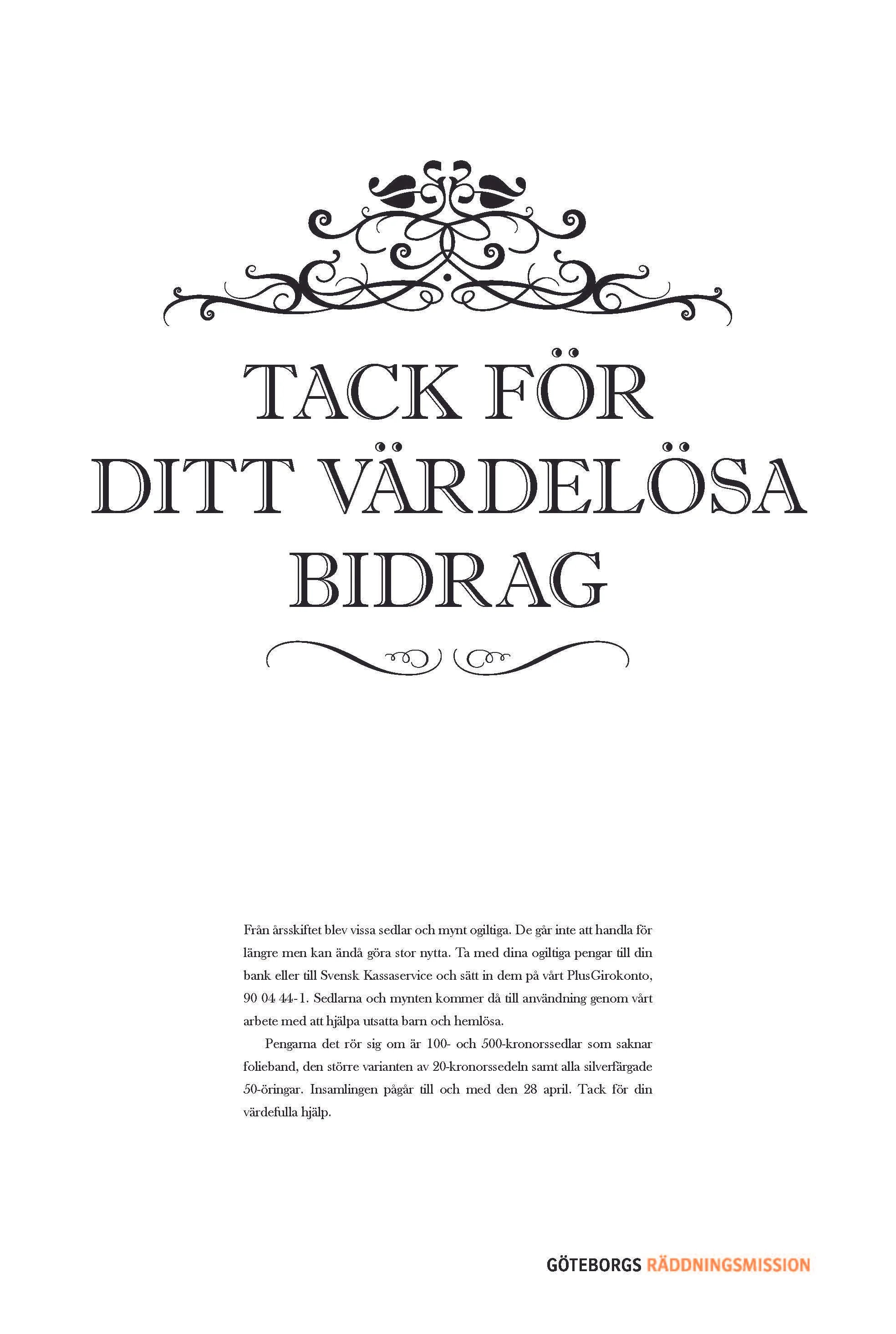 TACK FÖR DITT VÄRDELÖSA BIDRAG

Från årsskiftet blev vissa sedlar och mynt ogiltiga. De går inte att handla för längre men kan ändå göra stor nytta. Ta med dina ogiltiga pengar till din bank eller till Svensk Kassaservice och sätt in dem på vårt PlusGirokonto, 90 04 44-1. Sedlarna och mynten kommer då till användning genom vårt arbete med att hjälpa utsatta barn och hemlösa.

Pengarna det rör sig om är 100- och 500-kronorssedlar som saknar folieband, den större varianten av 20-kronorssedeln samt alla silverfärgade 50-öringar. Insamlingen pågår till och med den 28 april. Tack för din värdefulla hjälp.

GÖTEBORGS RÄDDNINGSMISSION